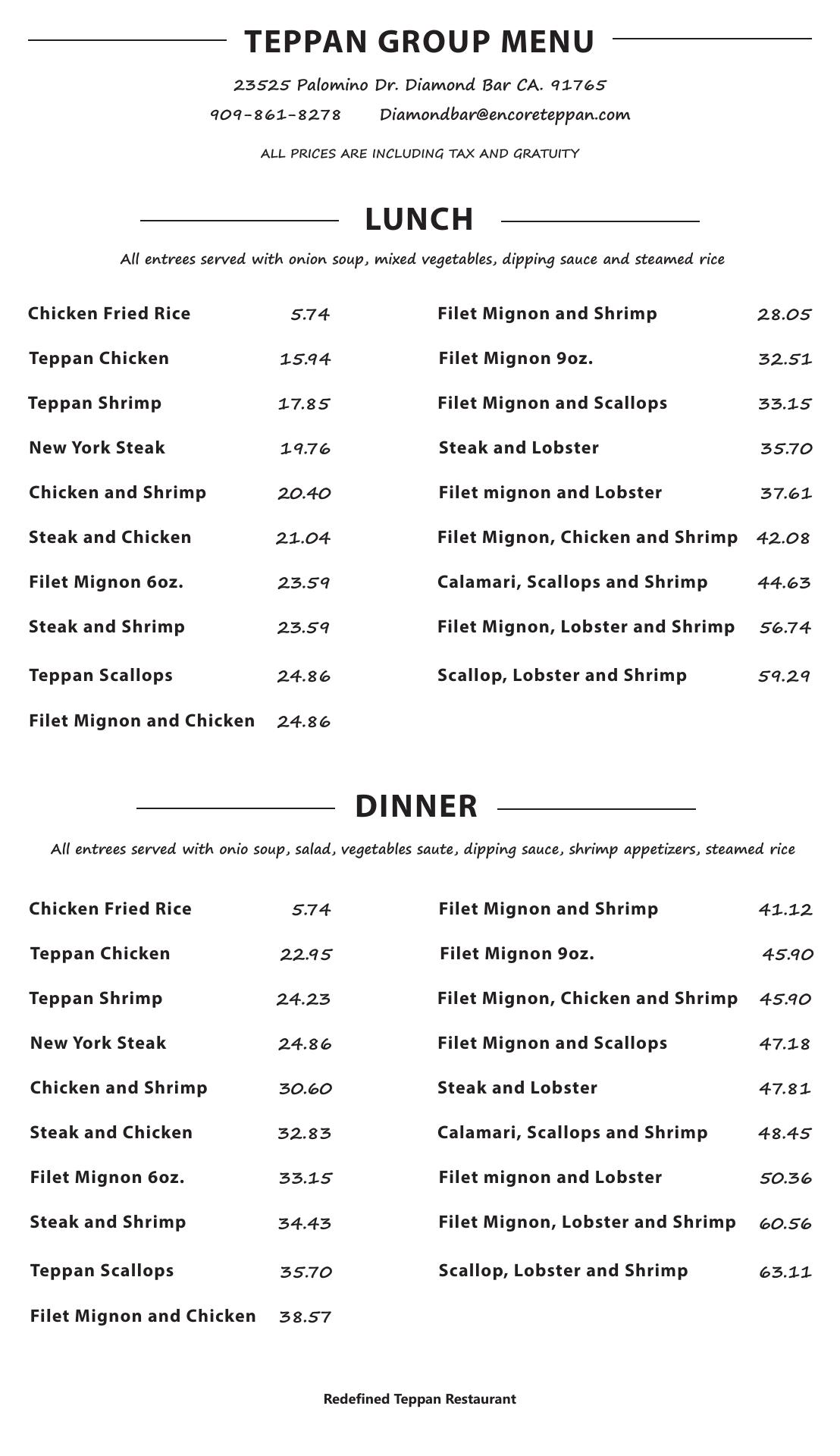 TEPPAN GROUP MENU

23525 Palomino Dr. Diamond Bar CA. 91765

909-861-8278 Diamondbar@encoreteppan.com

ALL PRICES ARE INCLUDING TAX AND GRATUITY

LUNCH

All entrees served with onion soup, mixed vegetables, dipping sauce and steamed rice

Chicken Fried Rice 5.74
Teppan Chicken 15.94
Teppan Shrimp 17.85
New York Steak 19.76
Chicken and Shrimp 20.40
Steak and Chicken 21.04
Filet Mignon 6oz. 23.59
Steak and Shrimp 23.59
Teppan Scallops 24.86
Filet Mignon and Chicken 24.86

Filet Mignon and Shrimp 28.05
Filet Mignon 9oz. 32.51
Filet Mignon and Scallops 33.15
Steak and Lobster 35.70
Filet mignon and Lobster 37.61
Filet Mignon, Chicken and Shrimp 42.08
Calamari, Scallops and Shrimp 44.63
Filet Mignon, Lobster and Shrimp 56.74
Scallop, Lobster and Shrimp 59.29

DINNER

All entrees served with onio soup, salad, vegetables saute, dipping sauce, shrimp appetizers, steamed rice

Chicken Fried Rice 5.74
Teppan Chicken 22.95
Teppan Shrimp 24.23
New York Steak 24.86
Chicken and Shrimp 30.60
Steak and Chicken 32.83
Filet Mignon 6oz. 33.15
Steak and Shrimp 34.43
Teppan Scallops 35.70
Filet Mignon and Chicken 38.57

Filet Mignon and Shrimp 41.12
Filet Mignon 9oz. 45.90
Filet Mignon, Chicken and Shrimp 45.90
Filet Mignon and Scallops 47.18
Steak and Lobster 47.81
Calamari, Scallops and Shrimp 48.45
Filet mignon and Lobster 50.36
Filet Mignon, Lobster and Shrimp 60.56
Scallop, Lobster and Shrimp 63.11

Redefined Teppan Restaurant